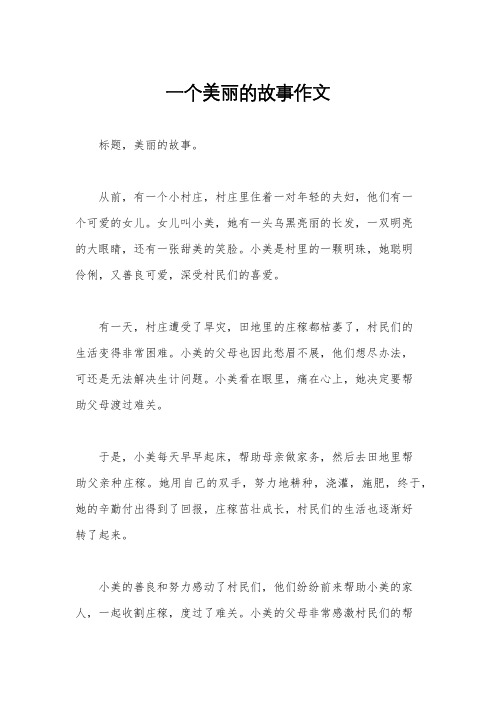 一个美丽的故事作文

标题，美丽的故事。

从前，有一个小村庄，村庄里住着一对年轻的夫妇，他们有一个可爱的女儿。女儿叫小美，她有一头乌黑亮丽的长发，一双明亮的大眼睛，还有一张甜美的笑脸。小美是村里的一颗明珠，她聪明伶俐，又善良可爱，深受村民们的喜爱。

有一天，村庄遭受了旱灾，田地里的庄稼都枯萎了，村民们的生活变得非常困难。小美的父母也因此愁眉不展，他们想尽办法，可还是无法解决生计问题。小美看在眼里，痛在心上，她决定要帮助父母渡过难关。

于是，小美每天早早起床，帮助母亲做家务，然后去田地里帮助父亲种庄稼。她用自己的双手，努力地耕种，浇灌，施肥，终于，她的辛勤付出得到了回报，庄稼茁壮成长，村民们的生活也逐渐好转了起来。

小美的善良和努力感动了村民们，他们纷纷前来帮助小美的家人，一起收割庄稼，度过了难关。小美的父母非常感激村民们的帮